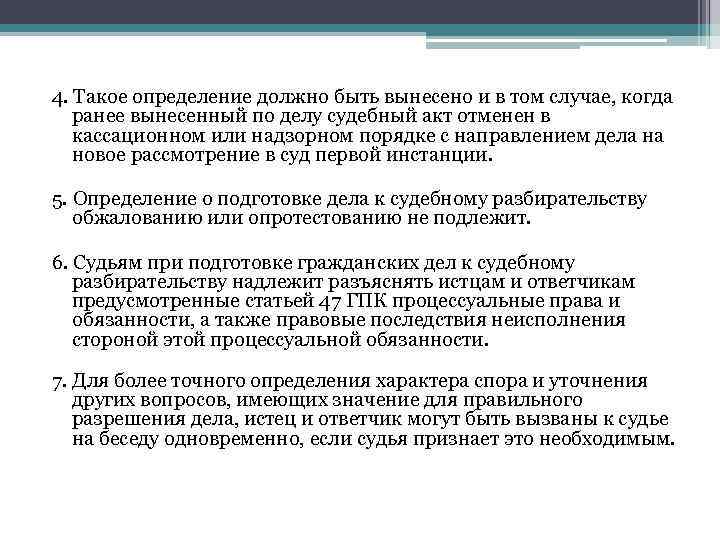 4. Такое определение должно быть вынесено и в том случае, когда ранее вынесенный по делу судебный акт отменен в кассационном или надзорном порядке с направлением дела на новое рассмотрение в суд первой инстанции.

5. Определение о подготовке дела к судебному разбирательству обжалованию или опротестованию не подлежит.

6. Судьям при подготовке гражданских дел к судебному разбирательству надлежит разъяснять истцам и ответчикам предусмотренные статьей 47 ГПК процессуальные права и обязанности, а также правовые последствия неисполнения стороной этой процессуальной обязанности.

7. Для более точного определения характера спора и уточнения других вопросов, имеющих значение для правильного разрешения дела, истец и ответчик могут быть вызваны к судье на беседу одновременно, если судья признает это необходимым.